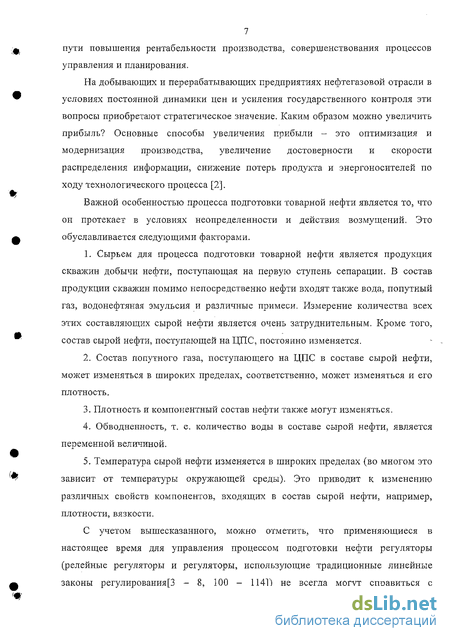 7

пути повышения рентабельности производства, совершенствования процессов управления и планирования.

На добывающих и перерабатывающих предприятиях нефтегазовой отрасли в условиях постоянной динамики цен и усиления государственного контроля эти вопросы приобретают стратегическое значение. Каким образом можно увеличить прибыль? Основные способы увеличения прибыли – это оптимизация и модернизация производства, увеличение достоверности и скорости распределения информации, снижение потерь продукта и энергоносителей по ходу технологического процесса [2].

Важной особенностью процесса подготовки товарной нефти является то, что он протекает в условиях неопределенности и действия возмущений. Это обуславливается следующими факторами.

1. Сырьем для процесса подготовки товарной нефти является продукция скважин добычи нефти, поступающая на первую ступень сепарации. В состав продукции скважин помимо непосредственно нефти входят также вода, попутный газ, водонефтяная эмульсия и различные примеси. Измерение количества всех этих составляющих сырой нефти является очень затруднительным. Кроме того, состав сырой нефти, поступающей на ЦПС, постоянно изменяется.

2. Состав попутного газа, поступающего на ЦПС в составе сырой нефти, может изменяться в широких пределах, соответственно, может изменяться и его плотность.

3. Плотность и компонентный состав нефти также могут изменяться.

4. Обводненность, т. е. количество воды в составе сырой нефти, является переменной величиной.

5. Температура сырой нефти изменяется в широких пределах (во многом это зависит от температуры окружающей среды). Это приводит к изменению различных свойств компонентов, входящих в состав сырой нефти, например, плотности, вязкости.

С учетом вышесказанного, можно отметить, что применяющиеся в настоящее время для управления процессом подготовки нефти регуляторы (релейные регуляторы и регуляторы, использующие традиционные линейные законы регулирования[3 – 8, 100 – 114]) не всегда могут справиться с

dsLib.net
библиотека диссертаций